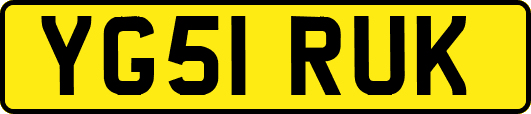 YG51 RUK